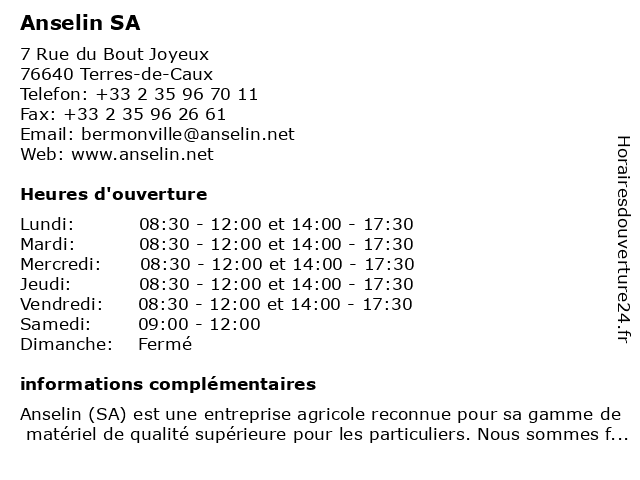 Anselin SA

7 Rue du Bout Joyeux
76640 Terres-de-Caux
Telefon: +33 2 35 96 70 11
Fax: +33 2 35 96 26 61
Email: bermonville@anselin.net
Web: www.anselin.net

Heures d'ouverture

| | |
|---|---|
| Lundi: | 08:30 - 12:00 et 14:00 - 17:30 |
| Mardi: | 08:30 - 12:00 et 14:00 - 17:30 |
| Mercredi: | 08:30 - 12:00 et 14:00 - 17:30 |
| Jeudi: | 08:30 - 12:00 et 14:00 - 17:30 |
| Vendredi: | 08:30 - 12:00 et 14:00 - 17:30 |
| Samedi: | 09:00 - 12:00 |
| Dimanche: | Fermé |

informations complémentaires

Anselin (SA) est une entreprise agricole reconnue pour sa gamme de matériel de qualité supérieure pour les particuliers. Nous sommes f...

Horairesdouverture24.fr